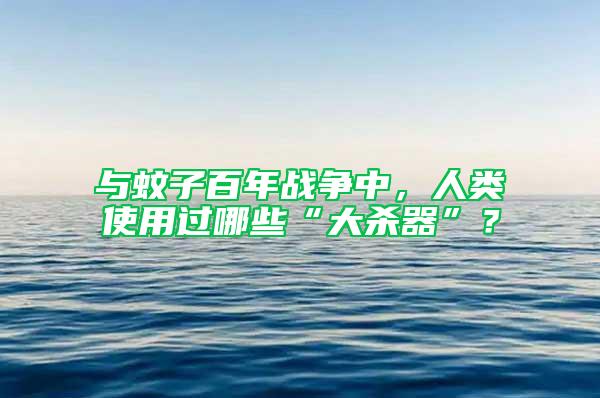 与蚊子百年战争中，人类使用过哪些“大杀器”？